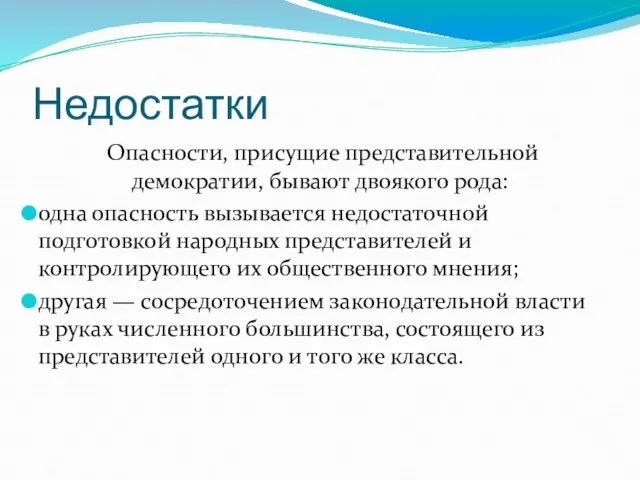 Недостатки

Опасности, присущие представительной демократии, бывают двоякого рода:

одна опасность вызывается недостаточной подготовкой народных представителей и контролирующего их общественного мнения;

другая — сосредоточением законодательной власти в руках численного большинства, состоящего из представителей одного и того же класса.